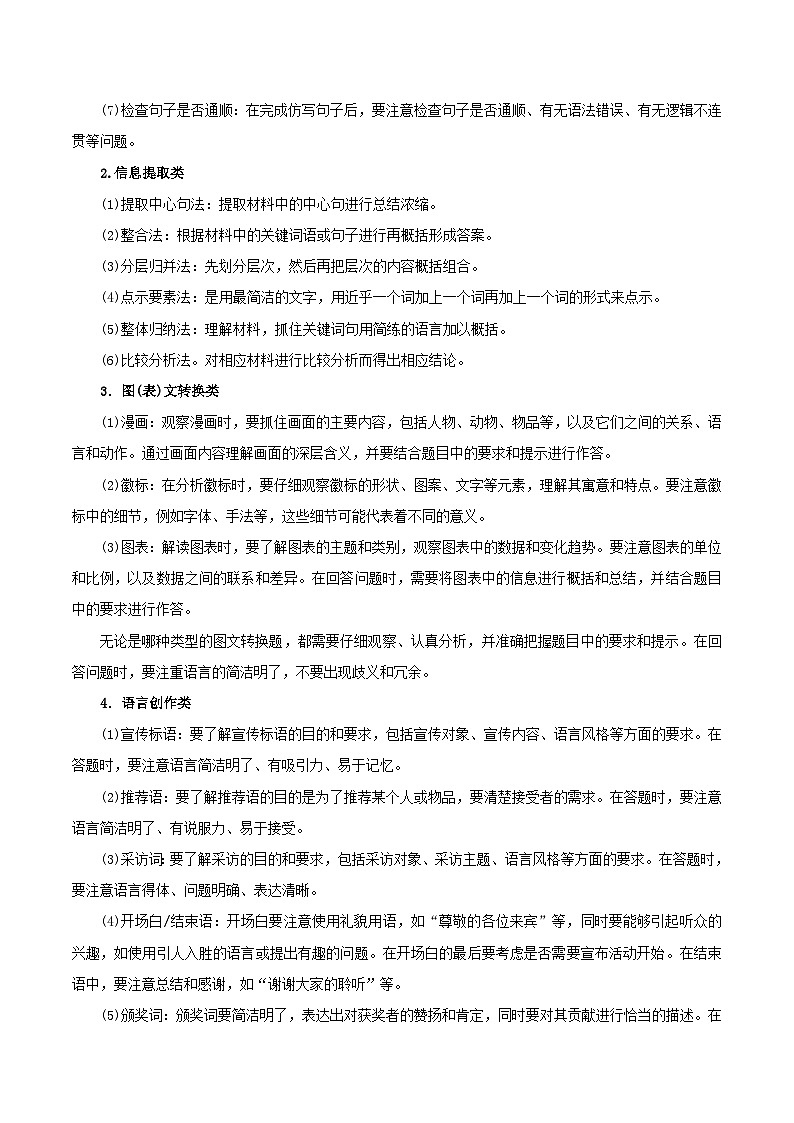 ⑺检查句子是否通顺：在完成仿写句子后，要注意检查句子是否通顺、有无语法错误、有无逻辑不连贯等问题。

2.信息提取类

⑴提取中心句法：提取材料中的中心句进行总结浓缩。

⑵整合法：根据材料中的关键词语或句子进行再概括形成答案。

⑶分层归并法：先划分层次，然后再把层次的内容概括组合。

⑷点示要素法：是用最简洁的文字，用近乎一个词加上一个词再加上一个词的形式来点示。

⑸整体归纳法：理解材料，抓住关键词句用简练的语言加以概括。

⑹比较分析法。对相应材料进行比较分析而得出相应结论。

3．图(表)文转换类

⑴漫画：观察漫画时，要抓住画面的主要内容，包括人物、动物、物品等，以及它们之间的关系、语言和动作。通过画面内容理解画面的深层含义，并要结合题目中的要求和提示进行作答。

⑵徽标：在分析徽标时，要仔细观察徽标的形状、图案、文字等元素，理解其寓意和特点。要注意徽标中的细节，例如字体、手法等，这些细节可能代表着不同的意义。

⑶图表：解读图表时，要了解图表的主题和类别，观察图表中的数据和变化趋势。要注意图表的单位和比例，以及数据之间的联系和差异。在回答问题时，需要将图表中的信息进行概括和总结，并结合题目中的要求进行作答。

无论是哪种类型的图文转换题，都需要仔细观察、认真分析，并准确把握题目中的要求和提示。在回答问题时，要注重语言的简洁明了，不要出现歧义和冗余。

4．语言创作类

⑴宣传标语：要了解宣传标语的目的和要求，包括宣传对象、宣传内容、语言风格等方面的要求。在答题时，要注意语言简洁明了、有吸引力、易于记忆。

⑵推荐语：要了解推荐语的目的是为了推荐某个人或物品，要清楚接受者的需求。在答题时，要注意语言简洁明了、有说服力、易于接受。

⑶采访词：要了解采访的目的和要求，包括采访对象、采访主题、语言风格等方面的要求。在答题时，要注意语言得体、问题明确、表达清晰。

⑷开场白/结束语：开场白要注意使用礼貌用语，如“尊敬的各位来宾”等，同时要能够引起听众的兴趣，如使用引人入胜的语言或提出有趣的问题。在开场白的最后要考虑是否需要宣布活动开始。在结束语中，要注意总结和感谢，如“谢谢大家的聆听”等。

⑸颁奖词：颁奖词要简洁明了，表达出对获奖者的赞扬和肯定，同时要对其贡献进行恰当的描述。在